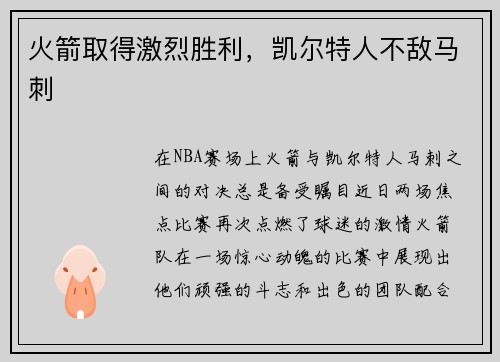 火箭取得激烈胜利，凯尔特人不敌马刺

在NBA赛场上火箭与凯尔特人马刺之间的对决总是备受瞩目近日两场焦点比赛再次点燃了球迷的激情火箭队在一场惊心动魄的比赛中展现出他们顽强的斗志和出色的团队配合